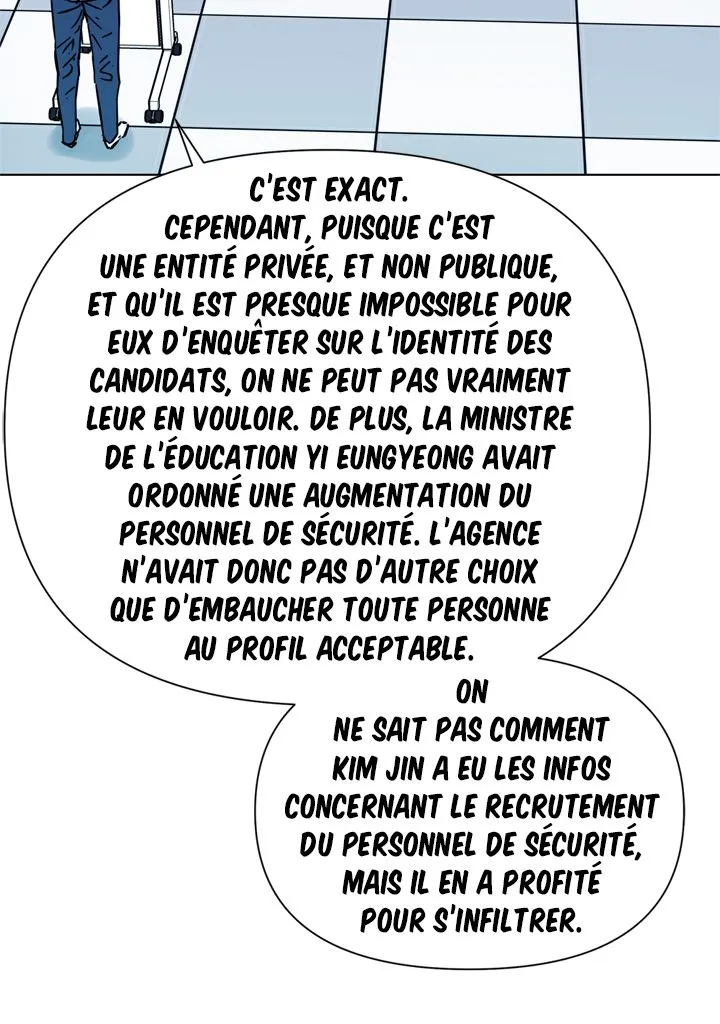 C'EST EXACT. CEPENDANT, PUISQUE C'EST UNE ENTITÉ PRIVÉE, ET NON PUBLIQUE, ET QU'IL EST PRESQUE IMPOSSIBLE POUR EUX D'ENQUÊTER SUR L'IDENTITÉ DES CANDIDATS, ON NE PEUT PAS VRAIMENT LEUR EN VOULOIR. DE PLUS, LA MINISTRE DE L'ÉDUCATION YI EUNGYEONG AVAIT ORDONNÉ UNE AUGMENTATION DU PERSONNEL DE SÉCURITÉ. L'AGENCE N'AVAIT DONC PAS D'AUTRE CHOIX QUE D'EMBAUCHER TOUTE PERSONNE AU PROFIL ACCEPTABLE.

ON NE SAIT PAS COMMENT KIM JIN A EU LES INFOS CONCERNANT LE RECRUTEMENT DU PERSONNEL DE SÉCURITÉ, MAIS IL EN A PROFITÉ POUR S'INFILTRER.